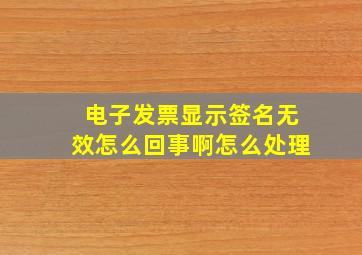 电子发票显示签名无效怎么回事啊怎么处理